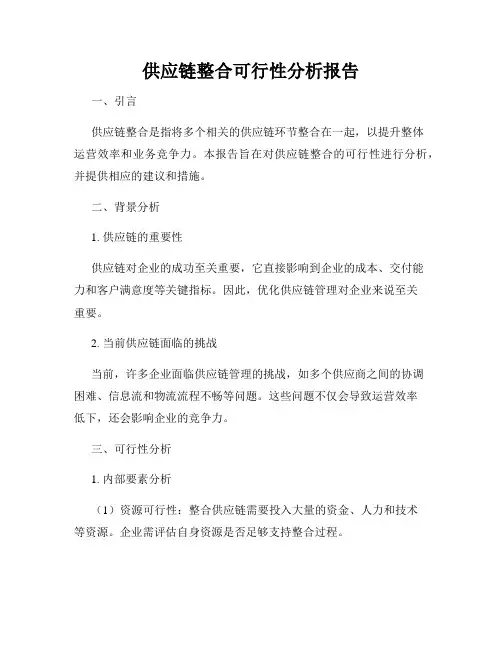 供应链整合可行性分析报告

一、引言

供应链整合是指将多个相关的供应链环节整合在一起，以提升整体运营效率和业务竞争力。本报告旨在对供应链整合的可行性进行分析，并提供相应的建议和措施。

二、背景分析

1. 供应链的重要性

供应链对企业的成功至关重要，它直接影响到企业的成本、交付能力和客户满意度等关键指标。因此，优化供应链管理对企业来说至关重要。

2. 当前供应链面临的挑战

当前，许多企业面临供应链管理的挑战，如多个供应商之间的协调困难、信息流和物流流程不畅等问题。这些问题不仅会导致运营效率低下，还会影响企业的竞争力。

三、可行性分析

1. 内部要素分析

（1）资源可行性：整合供应链需要投入大量的资金、人力和技术等资源。企业需评估自身资源是否足够支持整合过程。